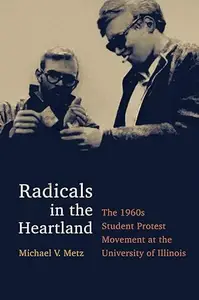 Radicals in the Heartland

The 1960s Student Protest Movement at the University of Illinois

Michael V. Metz